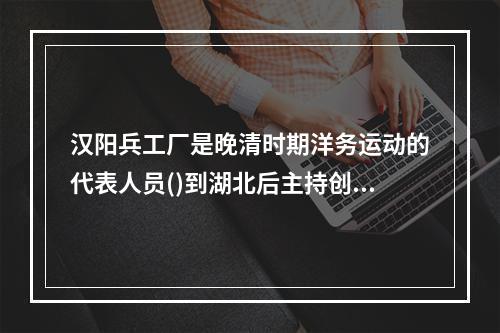 汉阳兵工厂是晚清时期洋务运动的代表人员()到湖北后主持创...